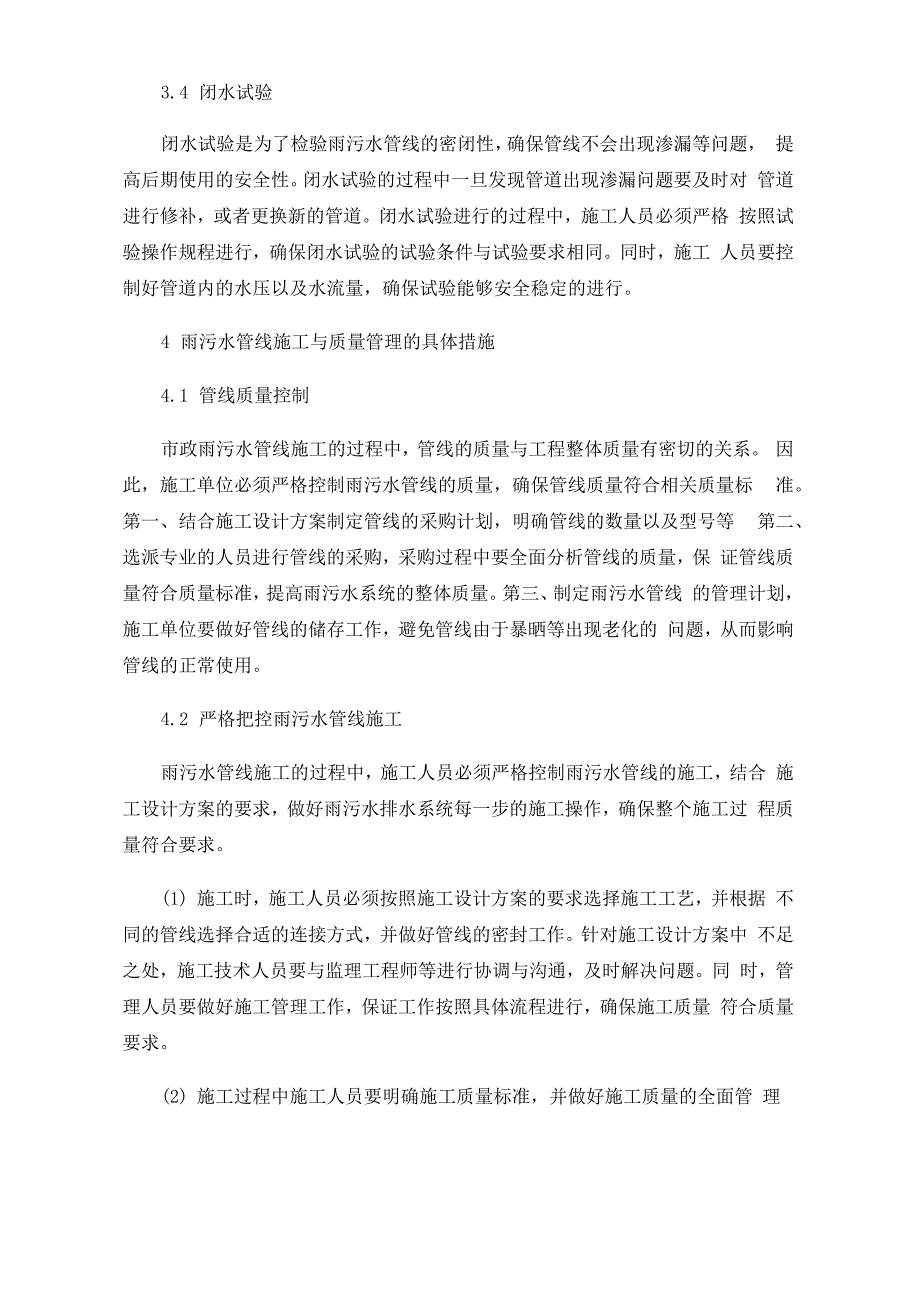 3.4 闭水试验

闭水试验是为了检验雨污水管线的密闭性，确保管线不会出现渗漏等问题， 提高后期使用的安全性。闭水试验的过程中一旦发现管道出现渗漏问题要及时对 管道进行修补，或者更换新的管道。闭水试验进行的过程中，施工人员必须严格 按照试验操作规程进行，确保闭水试验的试验条件与试验要求相同。同时，施工 人员要控制好管道内的水压以及水流量，确保试验能够安全稳定的进行。

4 雨污水管线施工与质量管理的具体措施

4.1 管线质量控制

市政雨污水管线施工的过程中，管线的质量与工程整体质量有密切的关系。 因此，施工单位必须严格控制雨污水管线的质量，确保管线质量符合相关质量标 准。第一、结合施工设计方案制定管线的采购计划，明确管线的数量以及型号等 第二、选派专业的人员进行管线的采购，采购过程中要全面分析管线的质量，保 证管线质量符合质量标准，提高雨污水系统的整体质量。第三、制定雨污水管线 的管理计划，施工单位要做好管线的储存工作，避免管线由于暴晒等出现老化的 问题，从而影响管线的正常使用。

4.2 严格把控雨污水管线施工

雨污水管线施工的过程中，施工人员必须严格控制雨污水管线的施工，结合 施工设计方案的要求，做好雨污水排水系统每一步的施工操作，确保整个施工过 程质量符合要求。

(1) 施工时，施工人员必须按照施工设计方案的要求选择施工工艺，并根据 不同的管线选择合适的连接方式，并做好管线的密封工作。针对施工设计方案中 不足之处，施工技术人员要与监理工程师等进行协调与沟通，及时解决问题。同 时，管理人员要做好施工管理工作，保证工作按照具体流程进行，确保施工质量 符合质量要求。

(2) 施工过程中施工人员要明确施工质量标准，并做好施工质量的全面管 理